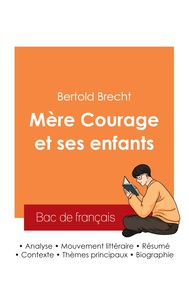 Bertold Brecht

Mère Courage et ses enfants

Bac de français

• Analyse • Mouvement littéraire • Résumé
• Contexte • Thèmes principaux • Biographie